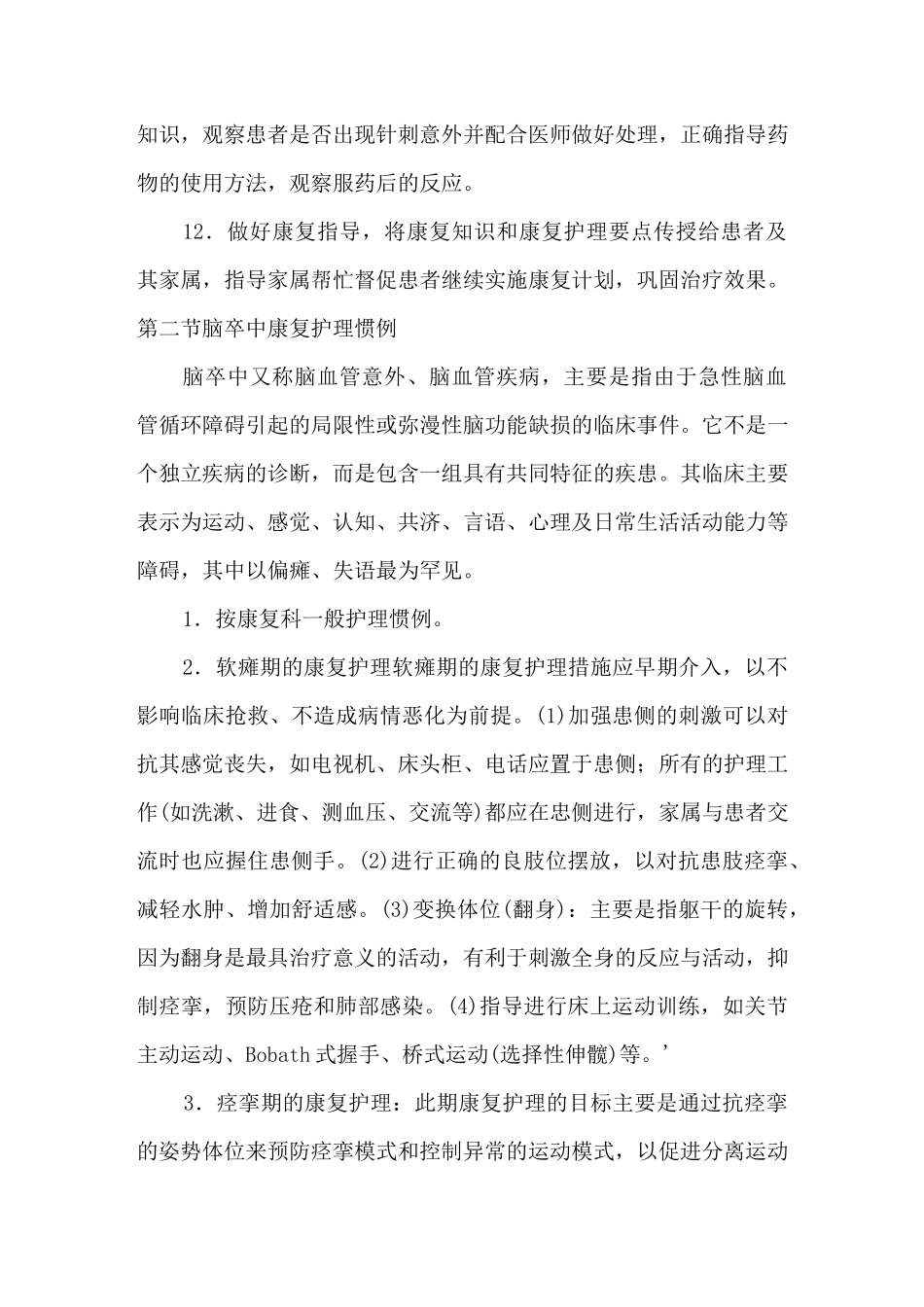 知识，观察患者是否出现针刺意外并配合医师做好处理，正确指导药物的使用方法，观察服药后的反应。

12.做好康复指导，将康复知识和康复护理要点传授给患者及其家属，指导家属帮忙督促患者继续实施康复计划，巩固治疗效果。

第二节脑卒中康复护理惯例

脑卒中又称脑血管意外、脑血管疾病，主要是指由于急性脑血管循环障碍引起的局限性或弥漫性脑功能缺损的临床事件。它不是一个独立疾病的诊断，而是包含一组具有共同特征的疾患。其临床主要表示为运动、感觉、认知、共济、言语、心理及日常生活活动能力等障碍，其中以偏瘫、失语最为罕见。

1.按康复科一般护理惯例。

2.软瘫期的康复护理软瘫期的康复护理措施应早期介入，以不影响临床抢救、不造成病情恶化为前提。(1)加强患侧的刺激可以对抗其感觉丧失，如电视机、床头柜、电话应置于患侧；所有的护理工作(如洗漱、进食、测血压、交流等)都应在忠侧进行，家属与患者交流时也应握住患侧手。(2)进行正确的良肢位摆放，以对抗患肢痉挛、减轻水肿、增加舒适感。(3)变换体位(翻身)：主要是指躯干的旋转，因为翻身是最具治疗意义的活动，有利于刺激全身的反应与活动，抑制痉挛，预防压疮和肺部感染。(4)指导进行床上运动训练，如关节主动运动、Bobath式握手、桥式运动(选择性伸髋)等。'

3.痉挛期的康复护理：此期康复护理的目标主要是通过抗痉挛的姿势体位来预防痉挛模式和控制异常的运动模式，以促进分离运动